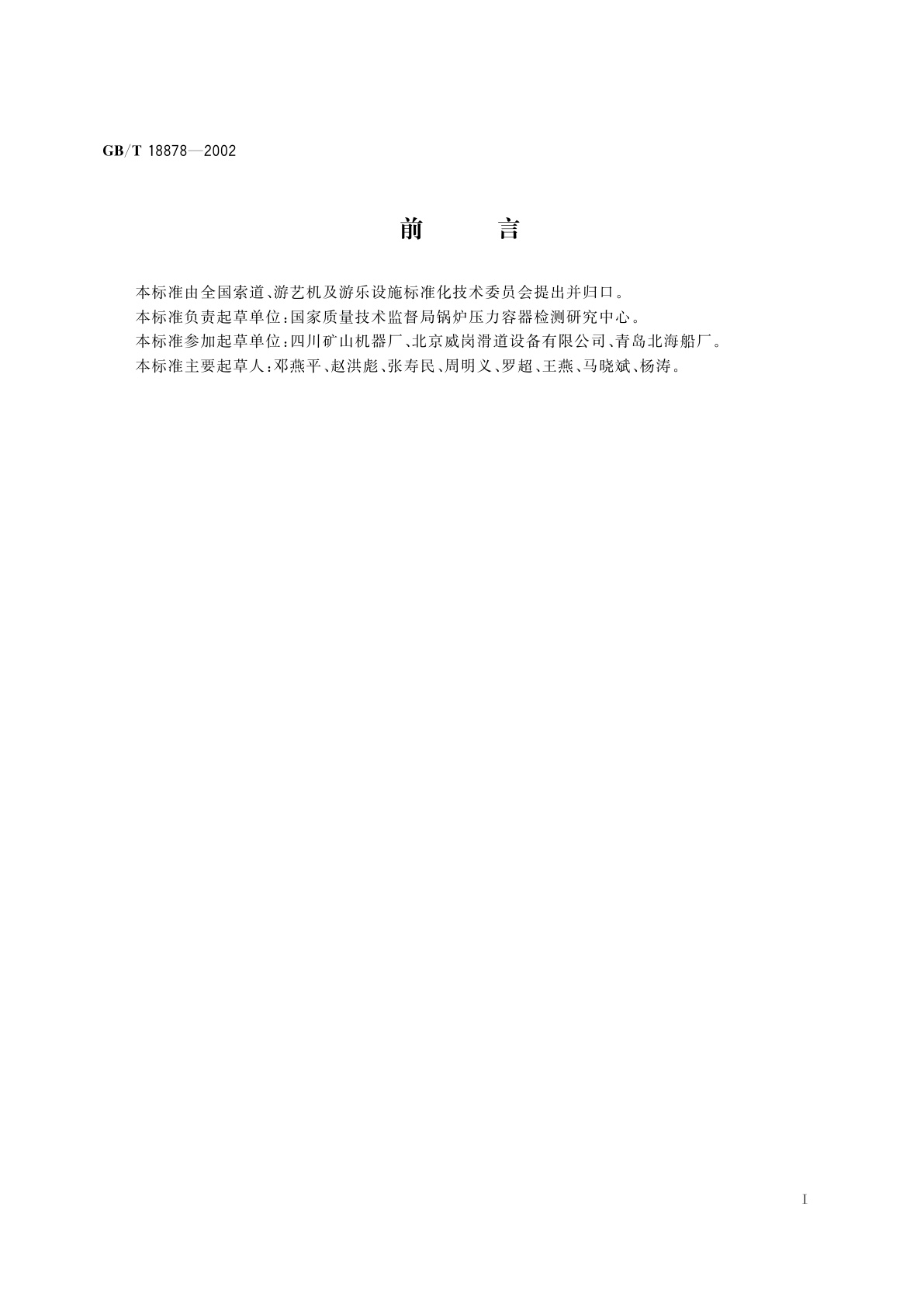 GB/T 18878—2002

前　　言

本标准由全国索道、游艺机及游乐设施标准化技术委员会提出并归口。

本标准负责起草单位：国家质量技术监督局锅炉压力容器检测研究中心。

本标准参加起草单位：四川矿山机器厂、北京威岗滑道设备有限公司、青岛北海船厂。

本标准主要起草人：邓燕平、赵洪彪、张寿民、周明义、罗超、王燕、马晓斌、杨涛。

I